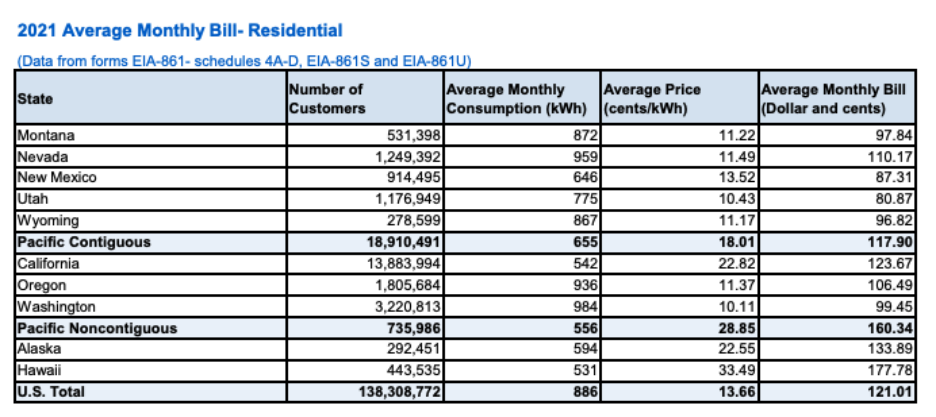 2021 Average Monthly Bill- Residential

(Data from forms EIA-861- schedules 4A-D, EIA-861S and EIA-861U)

| State | Number of Customers | Average Monthly Consumption (kWh) | Average Price (cents/kWh) | Average Monthly Bill (Dollar and cents) |
|---|---|---|---|---|
| Montana | 531,398 | 872 | 11.22 | 97.84 |
| Nevada | 1,249,392 | 959 | 11.49 | 110.17 |
| New Mexico | 914,495 | 646 | 13.52 | 87.31 |
| Utah | 1,176,949 | 775 | 10.43 | 80.87 |
| Wyoming | 278,599 | 867 | 11.17 | 96.82 |
| Pacific Contiguous | 18,910,491 | 655 | 18.01 | 117.90 |
| California | 13,883,994 | 542 | 22.82 | 123.67 |
| Oregon | 1,805,684 | 936 | 11.37 | 106.49 |
| Washington | 3,220,813 | 984 | 10.11 | 99.45 |
| Pacific Noncontiguous | 735,986 | 556 | 28.85 | 160.34 |
| Alaska | 292,451 | 594 | 22.55 | 133.89 |
| Hawaii | 443,535 | 531 | 33.49 | 177.78 |
| U.S. Total | 138,308,772 | 886 | 13.66 | 121.01 |